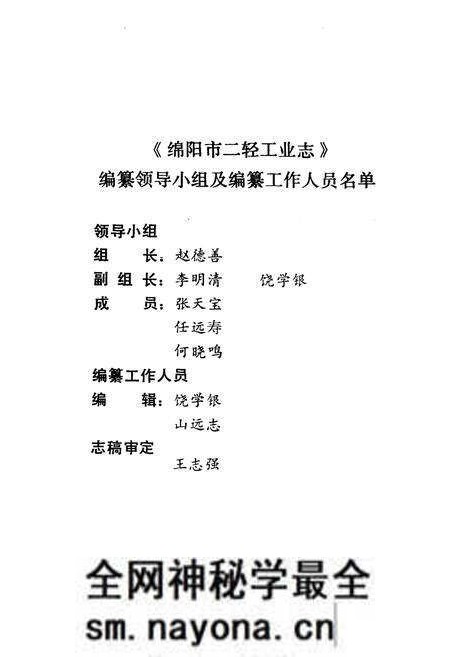 《绵阳市二轻工业志》
编纂领导小组及编纂工作人员名单

领导小组
组　　长：赵德善
副 组 长：李明清　　饶学银
成　　员：张天宝
任远寿
何晓鸣

编纂工作人员
编　　辑：饶学银
山远志

志稿审定
王志强

全网神秘学最全
sm.nayona.cn